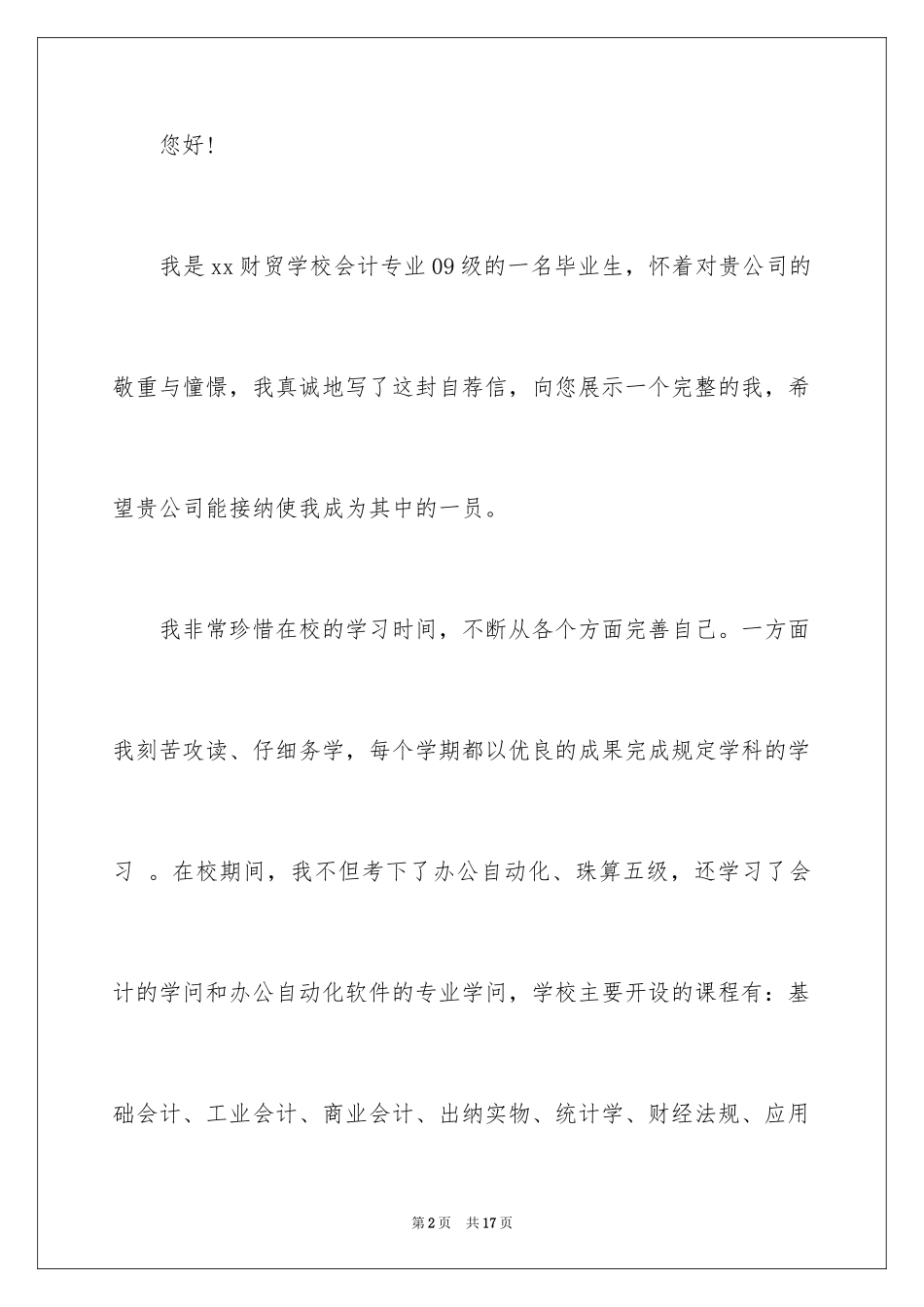 您好！

我是xx财贸学校会计专业09级的一名毕业生，怀着对贵公司的敬重与憧憬，我真诚地写了这封自荐信，向您展示一个完整的我，希望贵公司能接纳使我成为其中的一员。

我非常珍惜在校的学习时间，不断从各个方面完善自己。一方面我刻苦攻读、仔细务学，每个学期都以优良的成果完成规定学科的学习 。在校期间，我不但考下了办公自动化、珠算五级，还学习了会计的学问和办公自动化软件的专业学问，学校主要开设的课程有：基础会计、工业会计、商业会计、出纳实物、统计学、财经法规、应用

第2页 共17页